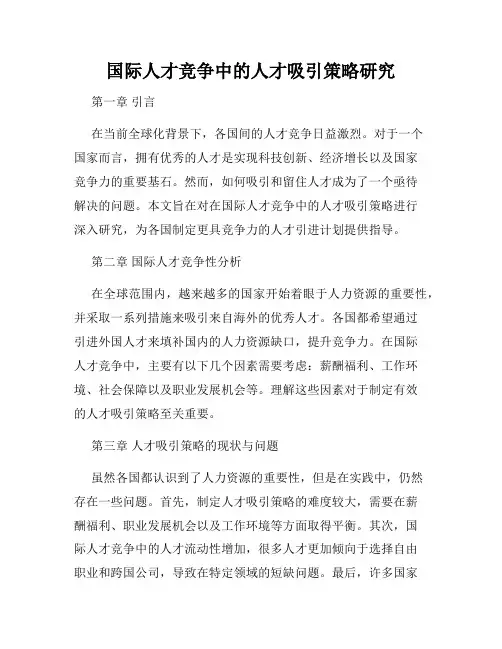 国际人才竞争中的人才吸引策略研究

第一章 引言

在当前全球化背景下，各国间的人才竞争日益激烈。对于一个国家而言，拥有优秀的人才是实现科技创新、经济增长以及国家竞争力的重要基石。然而，如何吸引和留住人才成为了一个亟待解决的问题。本文旨在对在国际人才竞争中的人才吸引策略进行深入研究，为各国制定更具竞争力的人才引进计划提供指导。

第二章 国际人才竞争性分析

在全球范围内，越来越多的国家开始着眼于人力资源的重要性，并采取一系列措施来吸引来自海外的优秀人才。各国都希望通过引进外国人才来填补国内的人力资源缺口，提升竞争力。在国际人才竞争中，主要有以下几个因素需要考虑：薪酬福利、工作环境、社会保障以及职业发展机会等。理解这些因素对于制定有效的人才吸引策略至关重要。

第三章 人才吸引策略的现状与问题

虽然各国都认识到了人力资源的重要性，但是在实践中，仍然存在一些问题。首先，制定人才吸引策略的难度较大，需要在薪酬福利、职业发展机会以及工作环境等方面取得平衡。其次，国际人才竞争中的人才流动性增加，很多人才更加倾向于选择自由职业和跨国公司，导致在特定领域的短缺问题。最后，许多国家